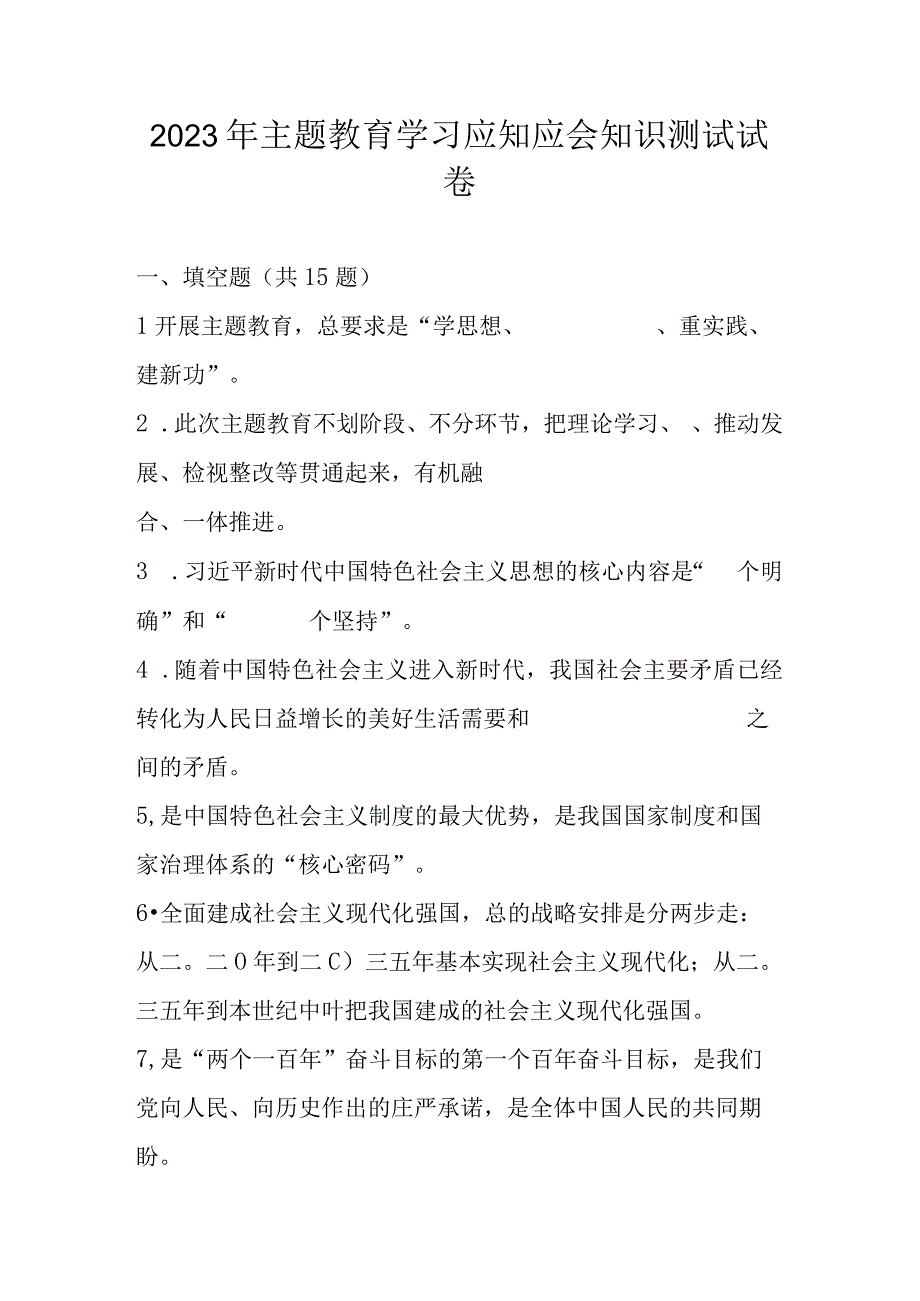 2023年主题教育学习应知应会知识测试试卷

一、填空题（共15题）

1开展主题教育，总要求是“学思想、　　　　、重实践、建新功”。

2．此次主题教育不划阶段、不分环节，把理论学习、　、推动发展、检视整改等贯通起来，有机融合、一体推进。

3　．习近平新时代中国特色社会主义思想的核心内容是“　个明确”和“　　个坚持”。

4．随着中国特色社会主义进入新时代，我国社会主要矛盾已经转化为人民日益增长的美好生活需要和　　　　　　　之间的矛盾。

5,是中国特色社会主义制度的最大优势，是我国国家制度和国家治理体系的“核心密码”。

6•全面建成社会主义现代化强国，总的战略安排是分两步走：从二。二0年到二C）三五年基本实现社会主义现代化；从二。三五年到本世纪中叶把我国建成的社会主义现代化强国。

7,是“两个一百年”奋斗目标的第一个百年奋斗目标，是我们党向人民、向历史作出的庄严承诺，是全体中国人民的共同期盼。